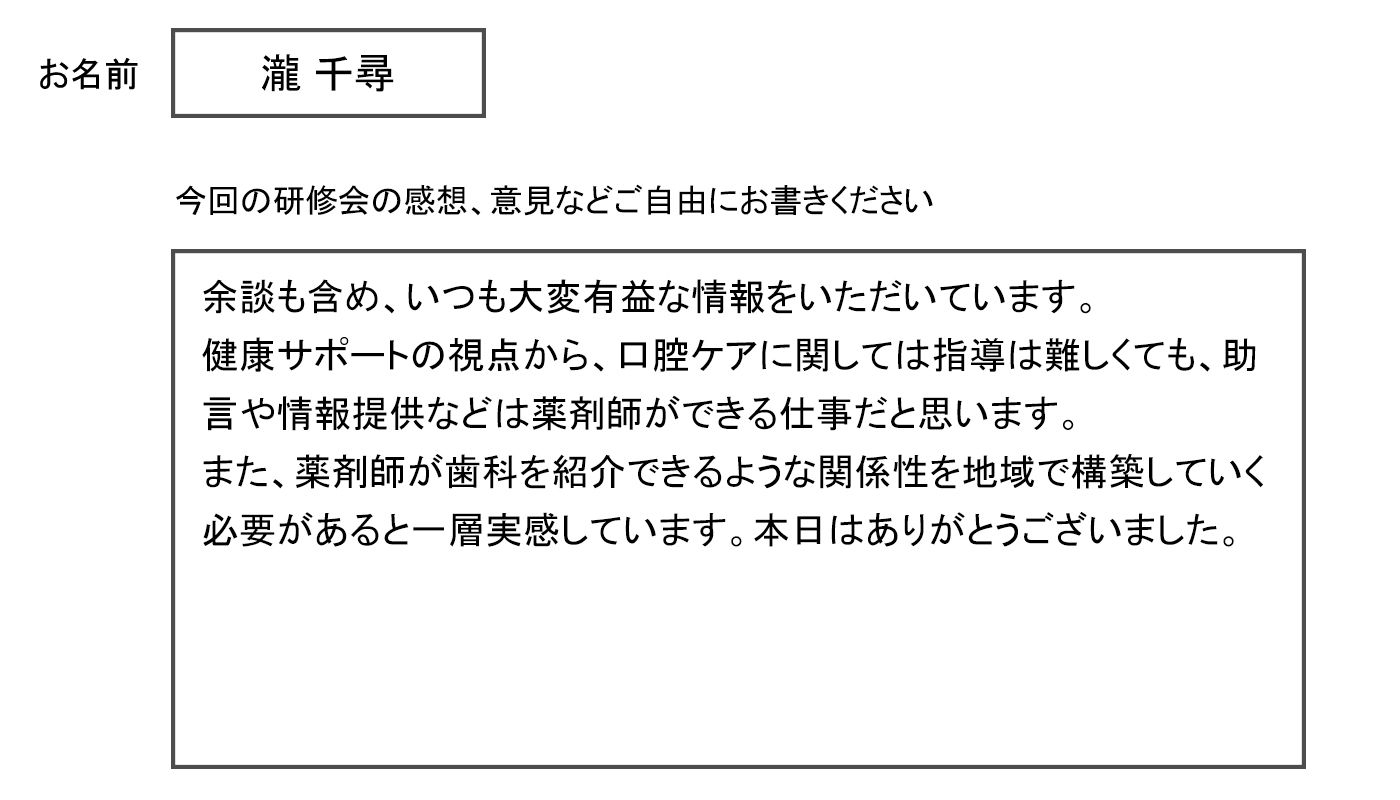 お名前 瀧 千尋

今回の研修会の感想、意見などご自由にお書きください

余談も含め、いつも大変有益な情報をいただいています。
健康サポートの視点から、口腔ケアに関しては指導は難しくても、助言や情報提供などは薬剤師ができる仕事だと思います。
また、薬剤師が歯科を紹介できるような関係性を地域で構築していく必要があると一層実感しています。本日はありがとうございました。